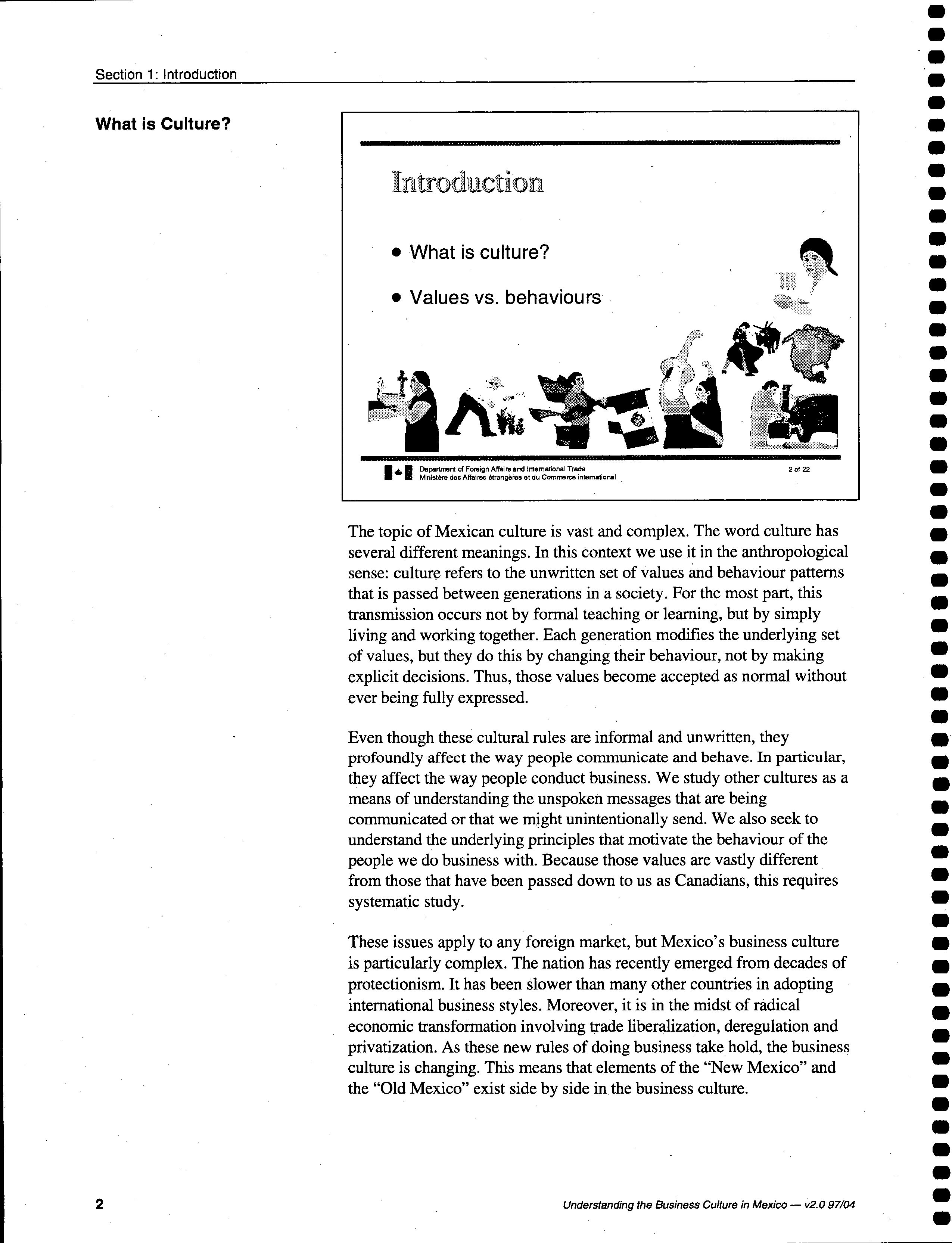 Section 1: Introduction

What is Culture?

Introduction

• What is culture?

• Values vs. behaviours

Department of Foreign Affairs and International Trade
Ministère des Affaires étrangères et du Commerce international

2 of 22

The topic of Mexican culture is vast and complex. The word culture has several different meanings. In this context we use it in the anthropological sense: culture refers to the unwritten set of values and behaviour patterns that is passed between generations in a society. For the most part, this transmission occurs not by formal teaching or learning, but by simply living and working together. Each generation modifies the underlying set of values, but they do this by changing their behaviour, not by making explicit decisions. Thus, those values become accepted as normal without ever being fully expressed.

Even though these cultural rules are informal and unwritten, they profoundly affect the way people communicate and behave. In particular, they affect the way people conduct business. We study other cultures as a means of understanding the unspoken messages that are being communicated or that we might unintentionally send. We also seek to understand the underlying principles that motivate the behaviour of the people we do business with. Because those values are vastly different from those that have been passed down to us as Canadians, this requires systematic study.

These issues apply to any foreign market, but Mexico's business culture is particularly complex. The nation has recently emerged from decades of protectionism. It has been slower than many other countries in adopting international business styles. Moreover, it is in the midst of radical economic transformation involving trade liberalization, deregulation and privatization. As these new rules of doing business take hold, the business culture is changing. This means that elements of the "New Mexico" and the "Old Mexico" exist side by side in the business culture.

2

Understanding the Business Culture in Mexico — v2.0 97/04